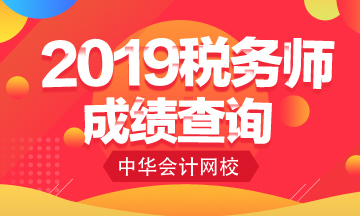 2019税务师
成绩查询

中华会计网校